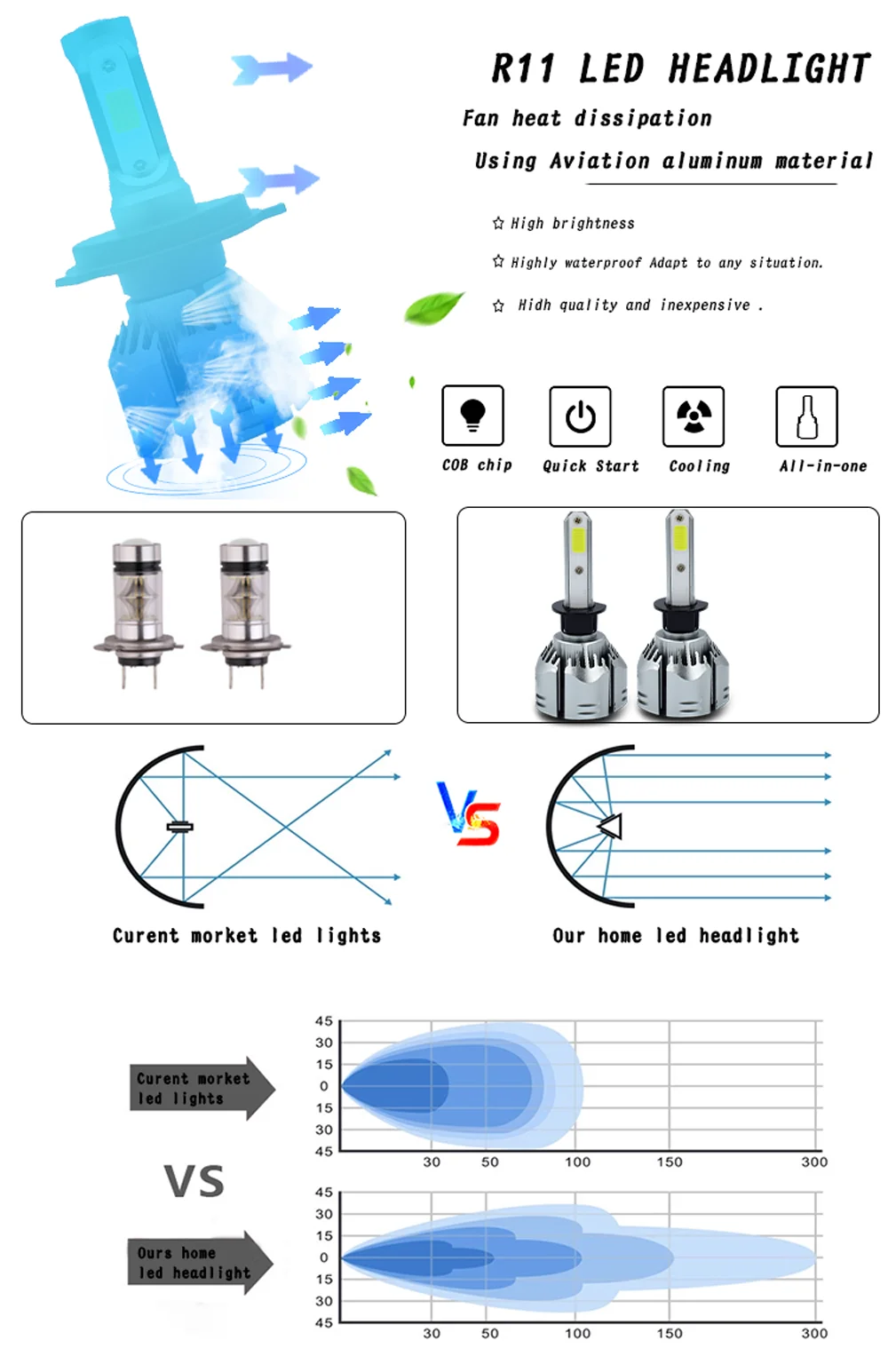 R11 LED HEADLIGHT

Fan heat dissipation

Using Aviation aluminum material

✩ High brightness

✩ Highly waterproof Adapt to any situation.

✩ Hidh quality and inexpensive .

COB chip

Quick Start

Cooling

All-in-one

VS

Curent morket led lights

Our home led headlight

Curent morket led lights

45
30
15
0
15
30
45

30 50 100 150 300

VS

Ours home led headlight

45
30
15
0
15
30
45

30 50 100 150 300